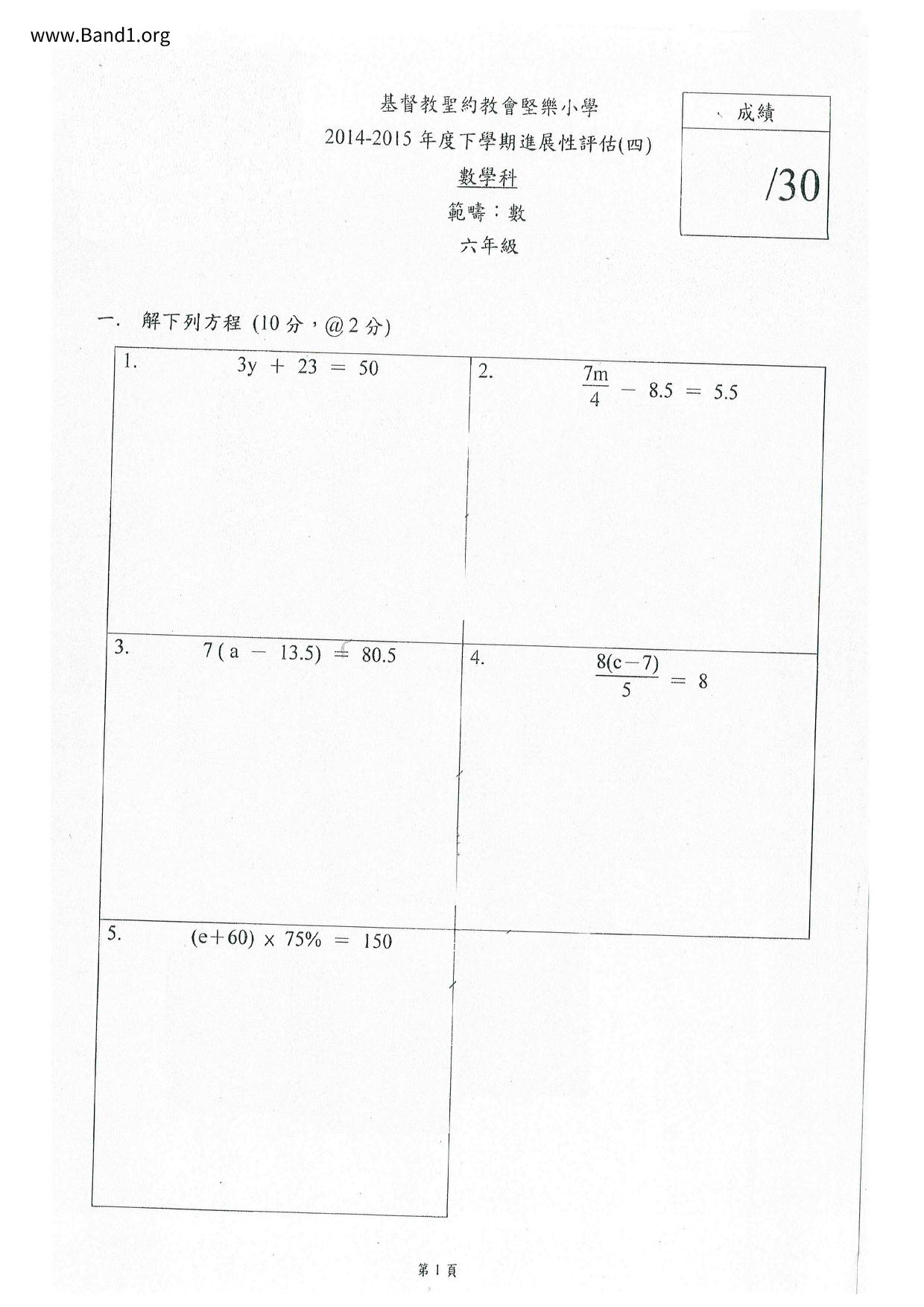 www.Band1.org

基督教聖約教會堅樂小學
2014-2015年度下學期進展性評估(四)
數學科
範疇：數
六年級

成績
/30

一. 解下列方程 (10分，@2分)

1. $3y + 23 = 50$

2. $\frac{7m}{4} - 8.5 = 5.5$

3. $7(a - 13.5) = 80.5$

4. $\frac{8(c-7)}{5} = 8$

5. $(e+60) \times 75\% = 150$

第1頁